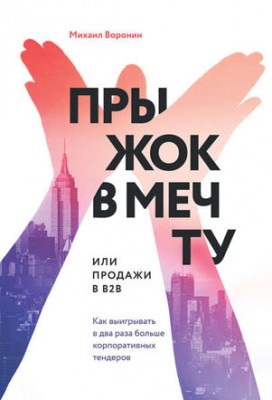 Михаил Воронин

ПРЫ
ЖОК
В МЕЧ
ТУ

ИЛИ
ПРОДАЖИ
В B2B

Как выигрывать в два раза больше корпоративных тендеров